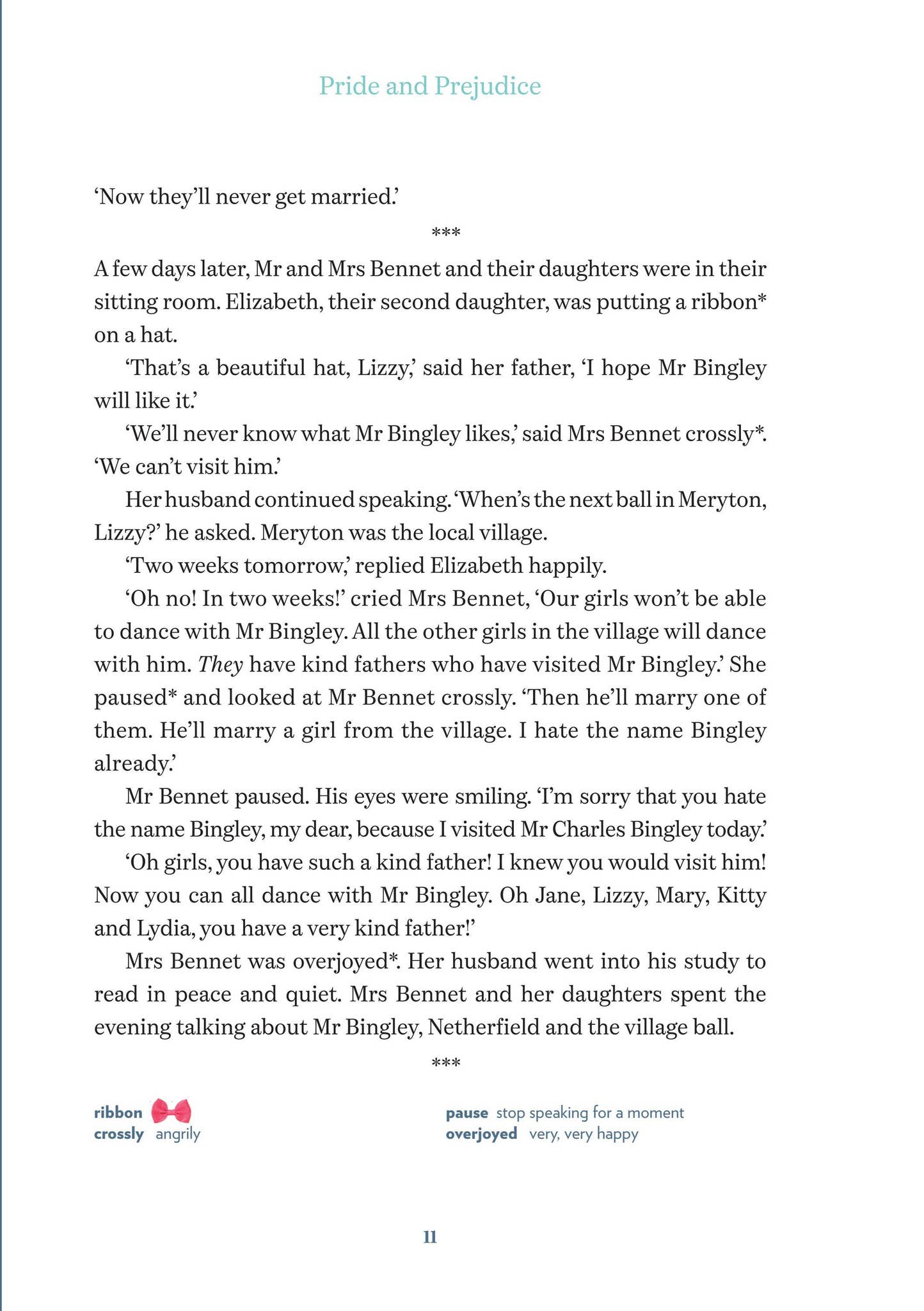 Pride and Prejudice

'Now they'll never get married.'

***

A few days later, Mr and Mrs Bennet and their daughters were in their sitting room. Elizabeth, their second daughter, was putting a ribbon* on a hat.

'That's a beautiful hat, Lizzy,' said her father, 'I hope Mr Bingley will like it.'

'We'll never know what Mr Bingley likes,' said Mrs Bennet crossly*. 'We can't visit him.'

Her husband continued speaking. 'When's the next ball in Meryton, Lizzy?' he asked. Meryton was the local village.

'Two weeks tomorrow,' replied Elizabeth happily.

'Oh no! In two weeks!' cried Mrs Bennet, 'Our girls won't be able to dance with Mr Bingley. All the other girls in the village will dance with him. They have kind fathers who have visited Mr Bingley.' She paused* and looked at Mr Bennet crossly. 'Then he'll marry one of them. He'll marry a girl from the village. I hate the name Bingley already.'

Mr Bennet paused. His eyes were smiling. 'I'm sorry that you hate the name Bingley, my dear, because I visited Mr Charles Bingley today.'

'Oh girls, you have such a kind father! I knew you would visit him! Now you can all dance with Mr Bingley. Oh Jane, Lizzy, Mary, Kitty and Lydia, you have a very kind father!'

Mrs Bennet was overjoyed*. Her husband went into his study to read in peace and quiet. Mrs Bennet and her daughters spent the evening talking about Mr Bingley, Netherfield and the village ball.

***

ribbon
crossly angrily

pause stop speaking for a moment
overjoyed very, very happy

11